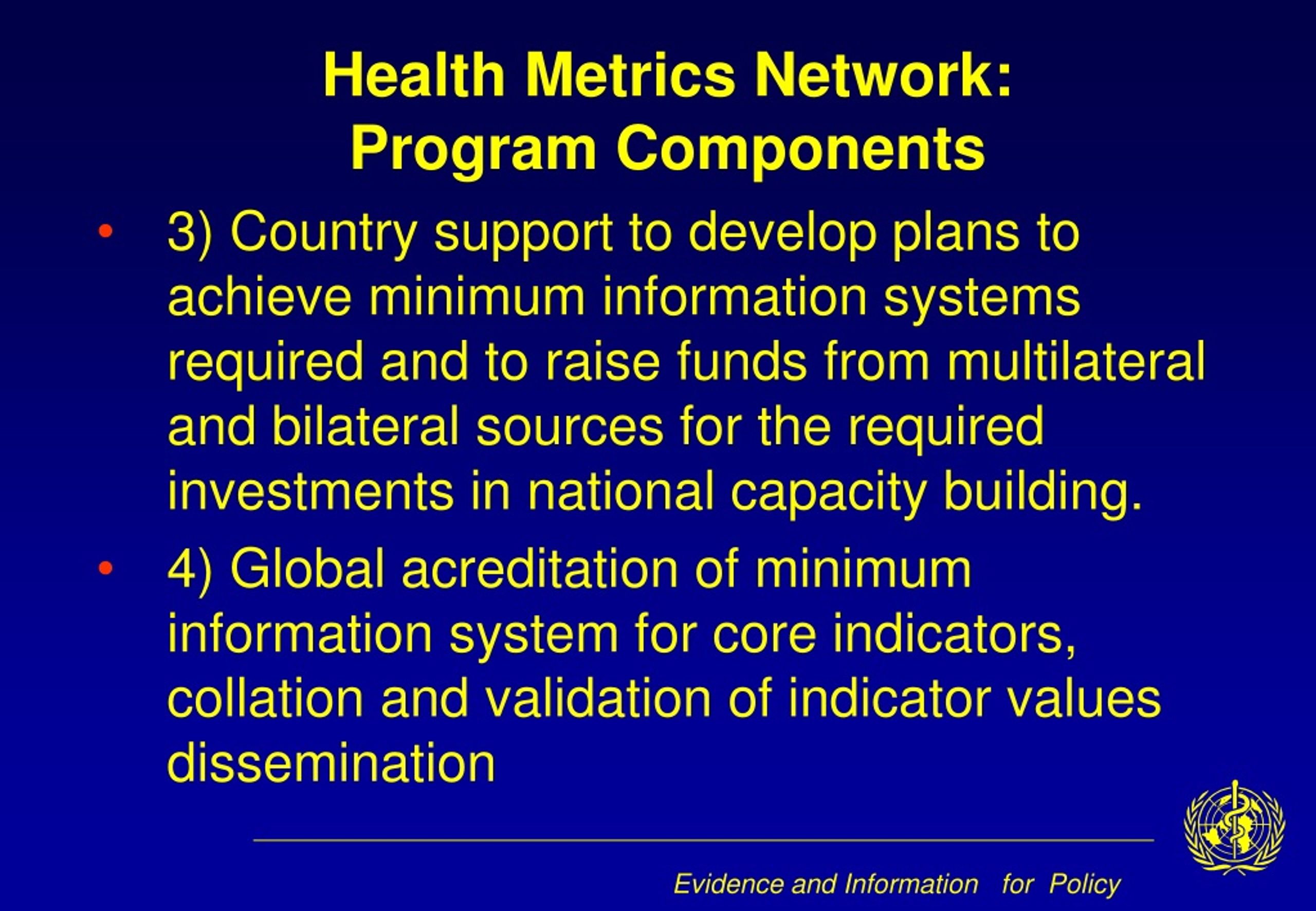 Health Metrics Network:
Program Components

• 3) Country support to develop plans to achieve minimum information systems required and to raise funds from multilateral and bilateral sources for the required investments in national capacity building.

• 4) Global acreditation of minimum information system for core indicators, collation and validation of indicator values dissemination

Evidence and Information for Policy